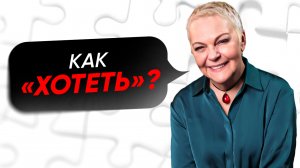 КАК
«ХОТЕТЬ»?